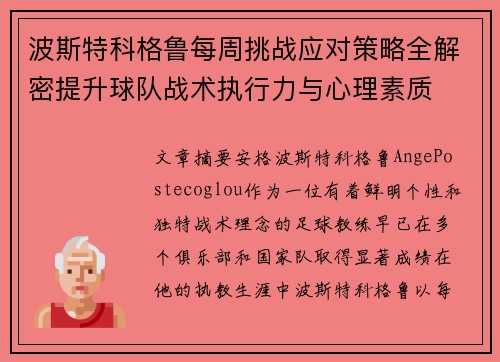 波斯特科格鲁每周挑战应对策略全解密提升球队战术执行力与心理素质

文章摘要安格波斯特科格鲁AngePostecoglou作为一位有着鲜明个性和独特战术理念的足球教练早已在多个俱乐部和国家队取得显著成绩在他的执教生涯中波斯特科格鲁以每